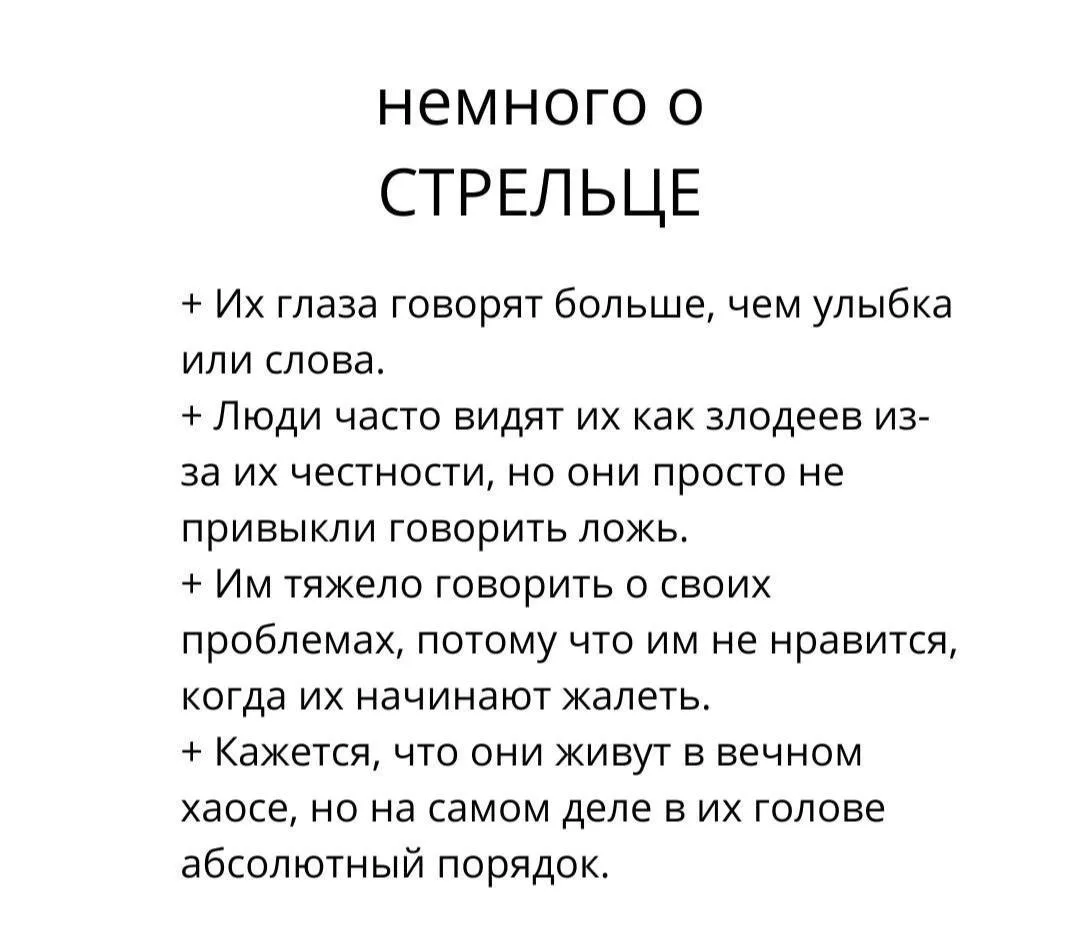 немного о
СТРЕЛЬЦЕ

+ Их глаза говорят больше, чем улыбка или слова.
+ Люди часто видят их как злодеев из-за их честности, но они просто не привыкли говорить ложь.
+ Им тяжело говорить о своих проблемах, потому что им не нравится, когда их начинают жалеть.
+ Кажется, что они живут в вечном хаосе, но на самом деле в их голове абсолютный порядок.